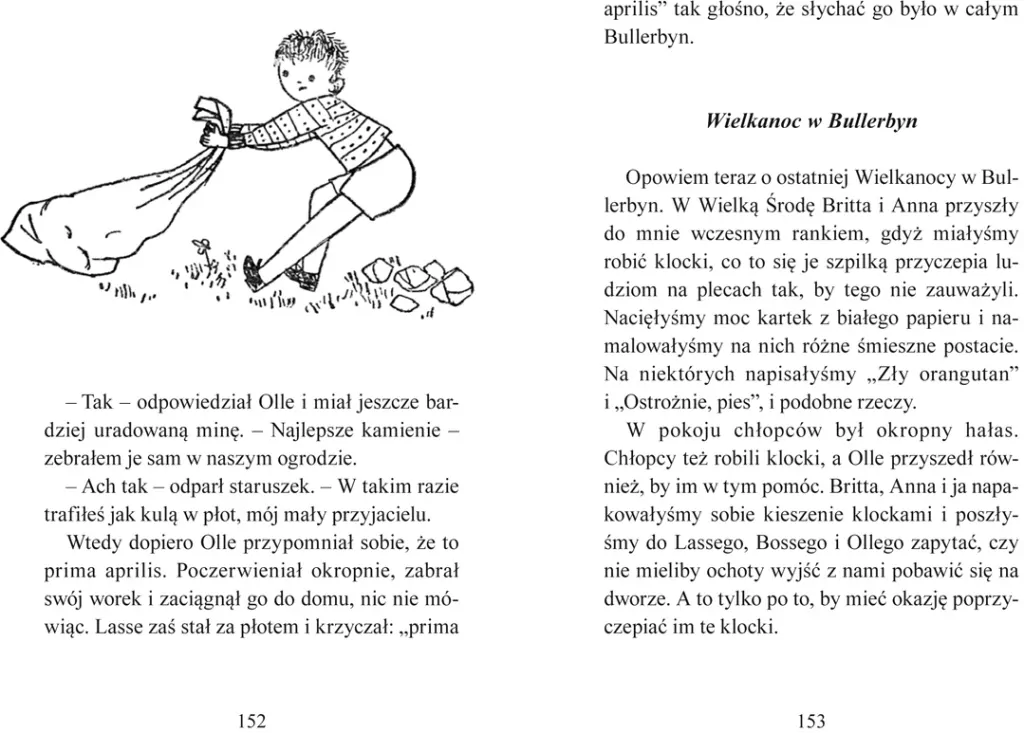 – Tak – odpowiedział Olle i miał jeszcze bardziej uradowaną minę. – Najlepsze kamienie – zebrałem je sam w naszym ogrodzie.

– Ach tak – odparł staruszek. – W takim razie trafiłeś jak kulą w płot, mój mały przyjacielu.

Wtedy dopiero Olle przypomniał sobie, że to prima aprilis. Poczerwieniał okropnie, zabrał swój worek i zaciągnął go do domu, nic nie mówiąc. Lasse zaś stał za płotem i krzyczał: „prima

152

aprilis" tak głośno, że słychać go było w całym Bullerbyn.

Wielkanoc w Bullerbyn

Opowiem teraz o ostatniej Wielkanocy w Bullerbyn. W Wielką Środę Britta i Anna przyszły do mnie wczesnym rankiem, gdyż miałyśmy robić klocki, co to się je szpilką przyczepia ludziom na plecach tak, by tego nie zauważyli. Nacięłyśmy moc kartek z białego papieru i namalowałyśmy na nich różne śmieszne postacie. Na niektórych napisałyśmy „Zły orangutan" i „Ostrożnie, pies", i podobne rzeczy.

W pokoju chłopców był okropny hałas. Chłopcy też robili klocki, a Olle przyszedł również, by im w tym pomóc. Britta, Anna i ja napakowałyśmy sobie kieszenie klockami i poszłyśmy do Lassego, Bossego i Ollego zapytać, czy nie mieliby ochoty wyjść z nami pobawić się na dworze. A to tylko po to, by mieć okazję poprzyczepiać im te klocki.

153